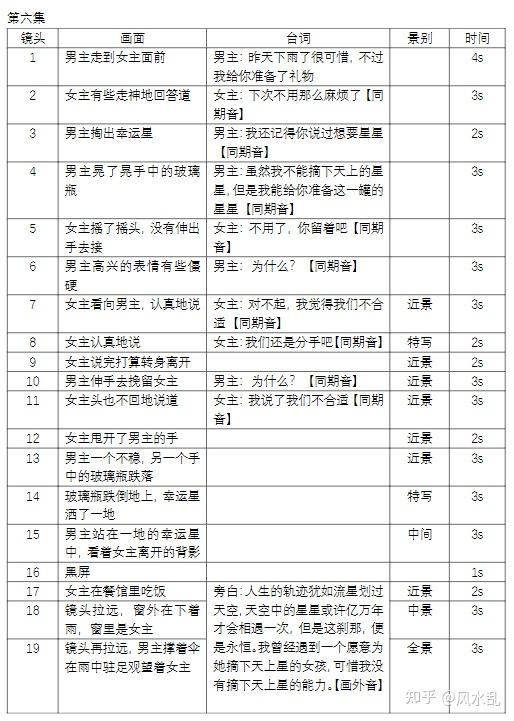 第六集

| 镜头 | 画面 | 台词 | 景别 | 时间 |
|---|---|---|---|---|
| 1 | 男主走到女主面前 | 男主：昨天下雨了很可惜，不过我给你准备了礼物 | | 4s |
| 2 | 女主有些走神地回答道 | 女主：下次不用那么麻烦了【同期音】 | | 3s |
| 3 | 男主掏出幸运星 | 男主：我还记得你说过想要星星【同期音】 | | 2s |
| 4 | 男主晃了晃手中的玻璃瓶 | 男主：虽然我不能摘下天上的星星，但是我能给你准备这一罐的星星【同期音】 | | 3s |
| 5 | 女主摇了摇头，没有伸出手去接 | 女主：不用了，你留着吧【同期音】 | | 3s |
| 6 | 男主高兴的表情有些僵硬 | 男主：为什么？【同期音】 | | 3s |
| 7 | 女主看向男主，认真地说 | 女主：对不起，我觉得我们不合适【同期音】 | 近景 | 3s |
| 8 | 女主认真地说 | 女主：我们还是分手吧【同期音】 | 特写 | 2s |
| 9 | 女主说完打算转身离开 | | 近景 | 2s |
| 10 | 男主伸手去挽留女主 | 男主：为什么？【同期音】 | 近景 | 3s |
| 11 | 女主头也不回地说道 | 女主：我说了我们不合适【同期音】 | 近景 | 3s |
| 12 | 女主甩开了男主的手 | | 近景 | 2s |
| 13 | 男主一个不稳，另一个手中的玻璃瓶跌落 | | 近景 | 3s |
| 14 | 玻璃瓶跌倒地上，幸运星洒了一地 | | 特写 | 3s |
| 15 | 男主站在一地的幸运星中，看着女主离开的背影 | | 中间 | 3s |
| 16 | 黑屏 | | | 1s |
| 17 | 女主在餐馆里吃饭 | 旁白：人生的轨迹犹如流星划过天空，天空中的星星或许亿万年才会相遇一次，但是这刹那，便是永恒。我曾经遇到一个愿意为她摘下天上星的女孩，可惜我没有摘下天上星的能力。【画外音】 | 近景 | 2s |
| 18 | 镜头拉远，窗外在下着雨，窗里是女主 | | 中景 | 3s |
| 19 | 镜头再拉远，男主撑着伞在雨中驻足观望着女主 | | 全景 | 3s |

知乎 @风水乱